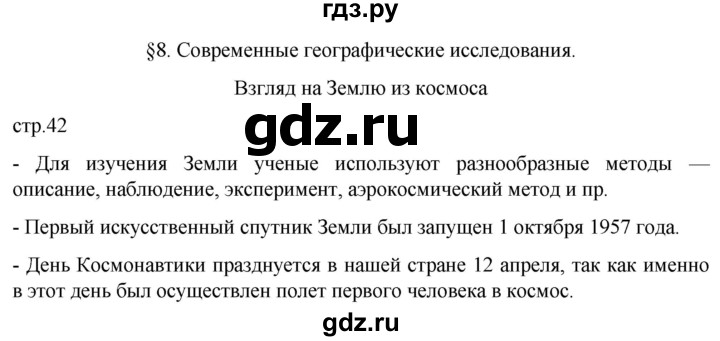 гдз.ру

§8. Современные географические исследования.

Взгляд на Землю из космоса

стр.42

gdz.ru

- Для изучения Земли ученые используют разнообразные методы — описание, наблюдение, эксперимент, аэрокосмический метод и пр.

- Первый искусственный спутник Земли был запущен 1 октября 1957 года.

- День Космонавтики празднуется в нашей стране 12 апреля, так как именно в этот день был осуществлен полет первого человека в космос.

gdz.ru